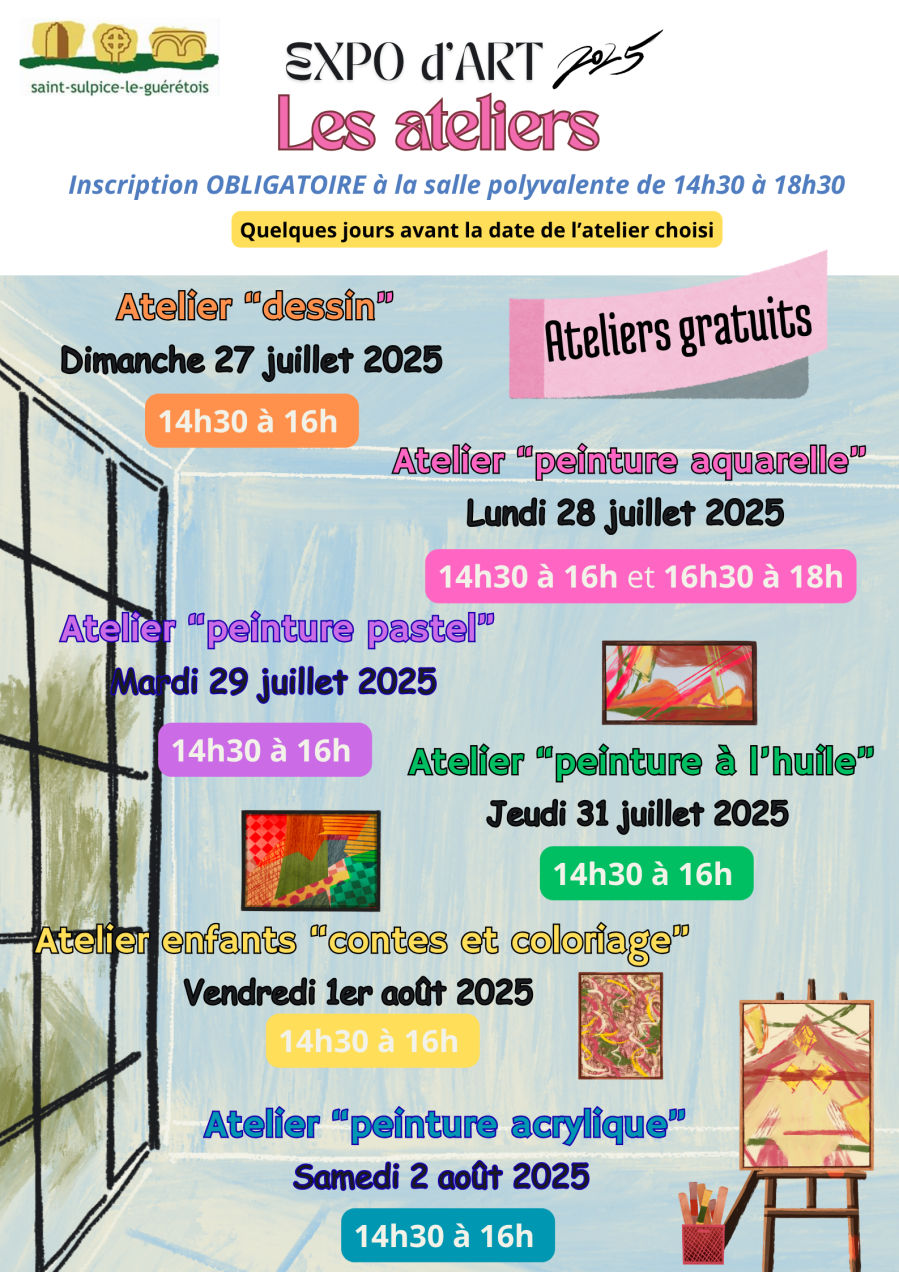 saint-sulpice-le-guérétois

EXPO d'ART 2025

Les ateliers

Inscription OBLIGATOIRE à la salle polyvalente de 14h30 à 18h30

Quelques jours avant la date de l'atelier choisi

Atelier "dessin"
Dimanche 27 juillet 2025
14h30 à 16h

Ateliers gratuits

Atelier "peinture aquarelle"
Lundi 28 juillet 2025
14h30 à 16h et 16h30 à 18h

Atelier "peinture pastel"
Mardi 29 juillet 2025
14h30 à 16h

Atelier "peinture à l'huile"
Jeudi 31 juillet 2025
14h30 à 16h

Atelier enfants "contes et coloriage"
Vendredi 1er août 2025
14h30 à 16h

Atelier "peinture acrylique"
Samedi 2 août 2025
14h30 à 16h